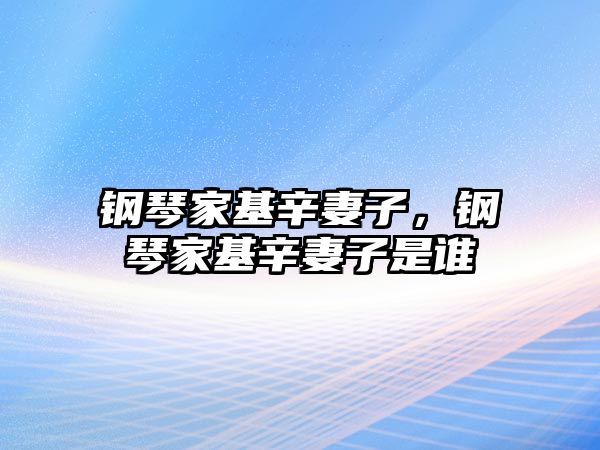 钢琴家基辛妻子，钢琴家基辛妻子是谁